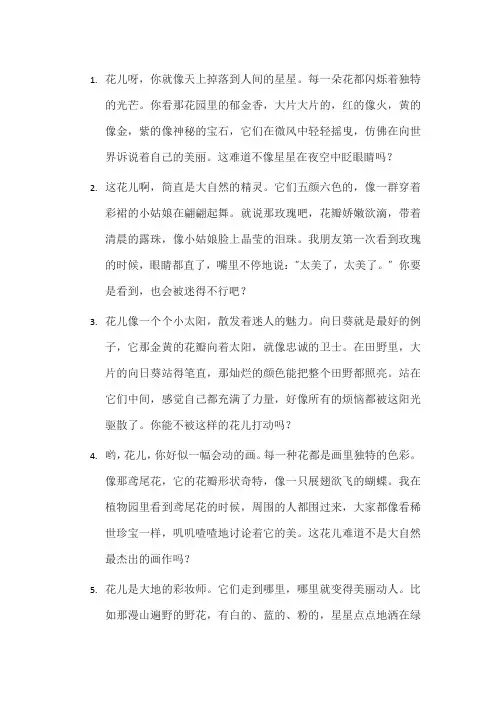 1. 花儿呀，你就像天上掉落到人间的星星。每一朵花都闪烁着独特的光芒。你看那花园里的郁金香，大片大片的，红的像火，黄的像金，紫的像神秘的宝石，它们在微风中轻轻摇曳，仿佛在向世界诉说着自己的美丽。这难道不像星星在夜空中眨眼睛吗？

2. 这花儿啊，简直是大自然的精灵。它们五颜六色的，像一群穿着彩裙的小姑娘在翩翩起舞。就说那玫瑰吧，花瓣娇嫩欲滴，带着清晨的露珠，像小姑娘脸上晶莹的泪珠。我朋友第一次看到玫瑰的时候，眼睛都直了，嘴里不停地说："太美了，太美了。" 你要是看到，也会被迷得不行吧？

3. 花儿像一个个小太阳，散发着迷人的魅力。向日葵就是最好的例子，它那金黄的花瓣向着太阳，就像忠诚的卫士。在田野里，大片的向日葵站得笔直，那灿烂的颜色能把整个田野都照亮。站在它们中间，感觉自己都充满了力量，好像所有的烦恼都被这阳光驱散了。你能不被这样的花儿打动吗？

4. 哟，花儿，你好似一幅会动的画。每一种花都是画里独特的色彩。像那鸢尾花，它的花瓣形状奇特，像一只展翅欲飞的蝴蝶。我在植物园里看到鸢尾花的时候，周围的人都围过来，大家都像看稀世珍宝一样，叽叽喳喳地讨论着它的美。这花儿难道不是大自然最杰出的画作吗？

5. 花儿是大地的彩妆师。它们走到哪里，哪里就变得美丽动人。比如那漫山遍野的野花，有白的、蓝的、粉的，星星点点地洒在绿